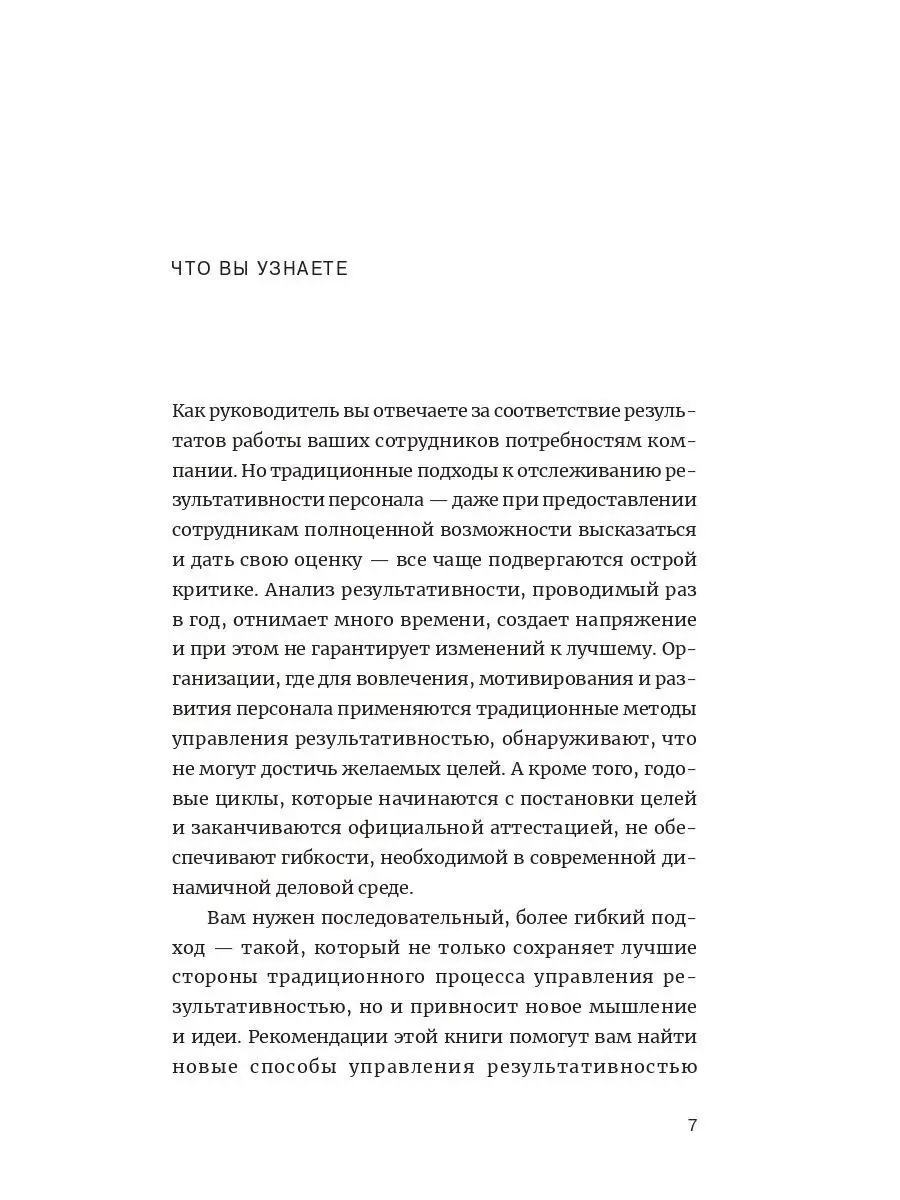 ЧТО ВЫ УЗНАЕТЕ

Как руководитель вы отвечаете за соответствие результатов работы ваших сотрудников потребностям компании. Но традиционные подходы к отслеживанию результативности персонала — даже при предоставлении сотрудникам полноценной возможности высказаться и дать свою оценку — все чаще подвергаются острой критике. Анализ результативности, проводимый раз в год, отнимает много времени, создает напряжение и при этом не гарантирует изменений к лучшему. Организации, где для вовлечения, мотивирования и развития персонала применяются традиционные методы управления результативностью, обнаруживают, что не могут достичь желаемых целей. А кроме того, годовые циклы, которые начинаются с постановки целей и заканчиваются официальной аттестацией, не обеспечивают гибкости, необходимой в современной динамичной деловой среде.

Вам нужен последовательный, более гибкий подход — такой, который не только сохраняет лучшие стороны традиционного процесса управления результативностью, но и привносит новое мышление и идеи. Рекомендации этой книги помогут вам найти новые способы управления результативностью

7